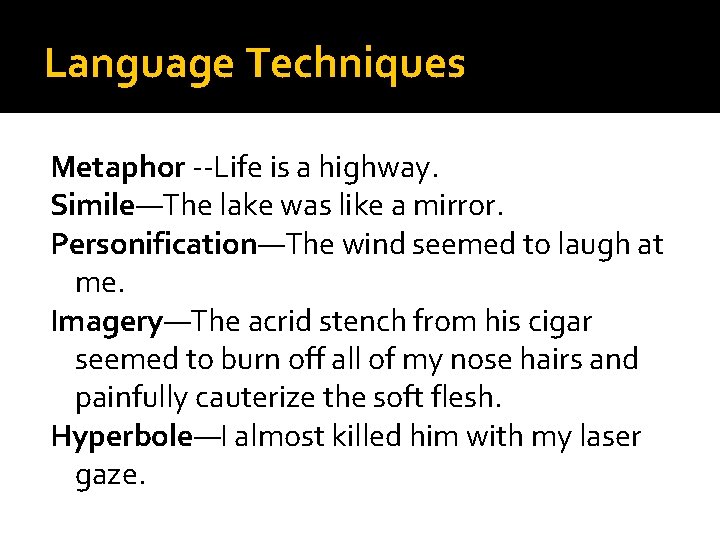 Language Techniques

Metaphor --Life is a highway.
Simile—The lake was like a mirror.
Personification—The wind seemed to laugh at me.
Imagery—The acrid stench from his cigar seemed to burn off all of my nose hairs and painfully cauterize the soft flesh.
Hyperbole—I almost killed him with my laser gaze.